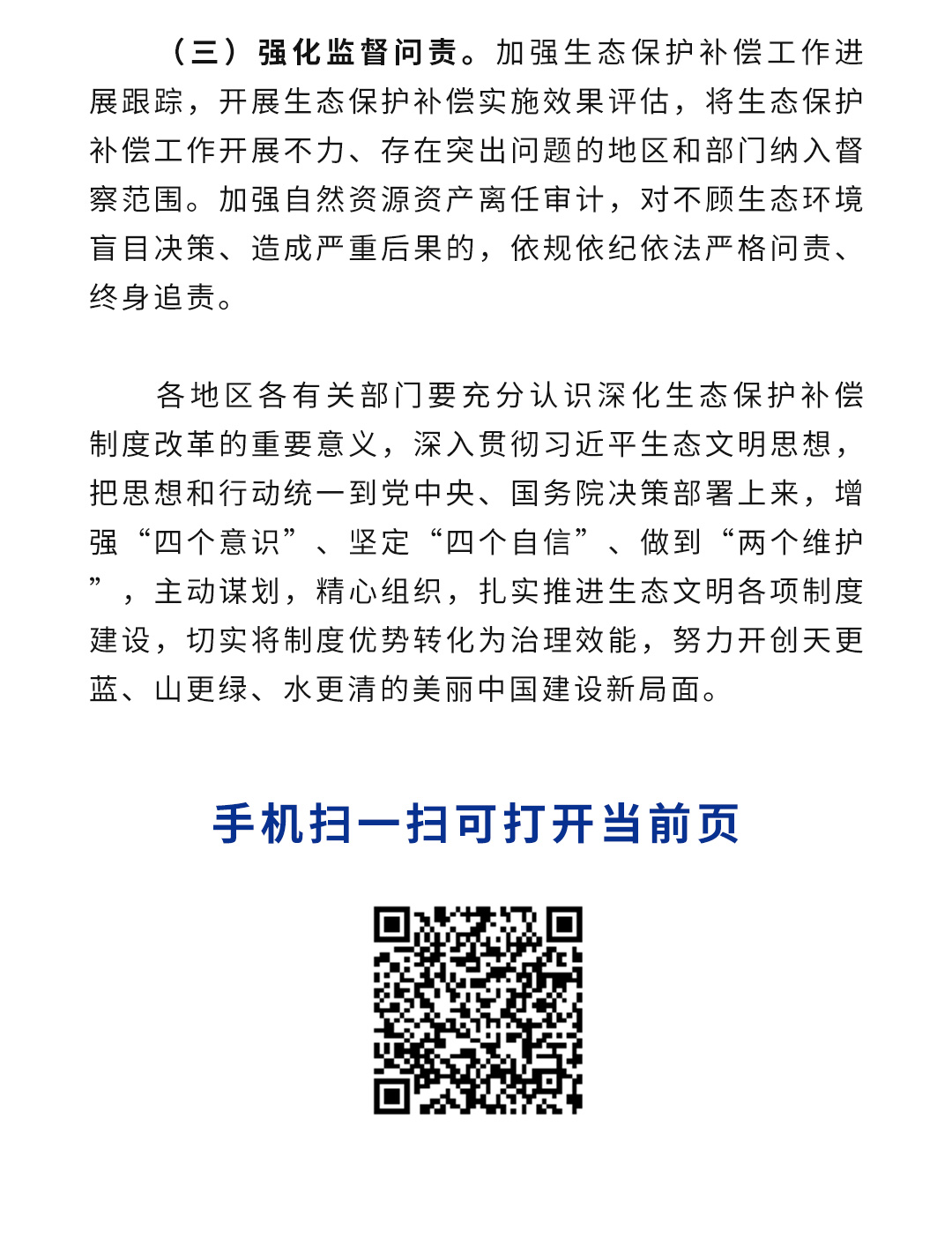 （三）强化监督问责。加强生态保护补偿工作进展跟踪，开展生态保护补偿实施效果评估，将生态保护补偿工作开展不力、存在突出问题的地区和部门纳入督察范围。加强自然资源资产离任审计，对不顾生态环境盲目决策、造成严重后果的，依规依纪依法严格问责、终身追责。

各地区各有关部门要充分认识深化生态保护补偿制度改革的重要意义，深入贯彻习近平生态文明思想，把思想和行动统一到党中央、国务院决策部署上来，增强“四个意识”、坚定“四个自信”、做到“两个维护”，主动谋划，精心组织，扎实推进生态文明各项制度建设，切实将制度优势转化为治理效能，努力开创天更蓝、山更绿、水更清的美丽中国建设新局面。

手机扫一扫可打开当前页